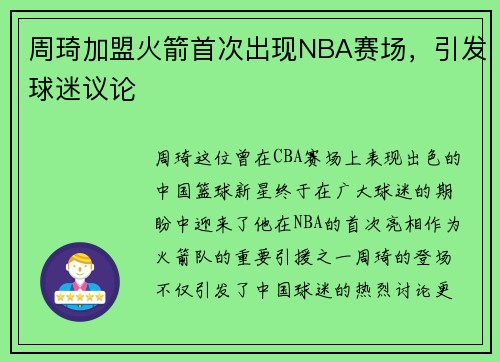 周琦加盟火箭首次出现NBA赛场，引发球迷议论

周琦这位曾在CBA赛场上表现出色的中国篮球新星终于在广大球迷的期盼中迎来了他在NBA的首次亮相作为火箭队的重要引援之一周琦的登场不仅引发了中国球迷的热烈讨论更